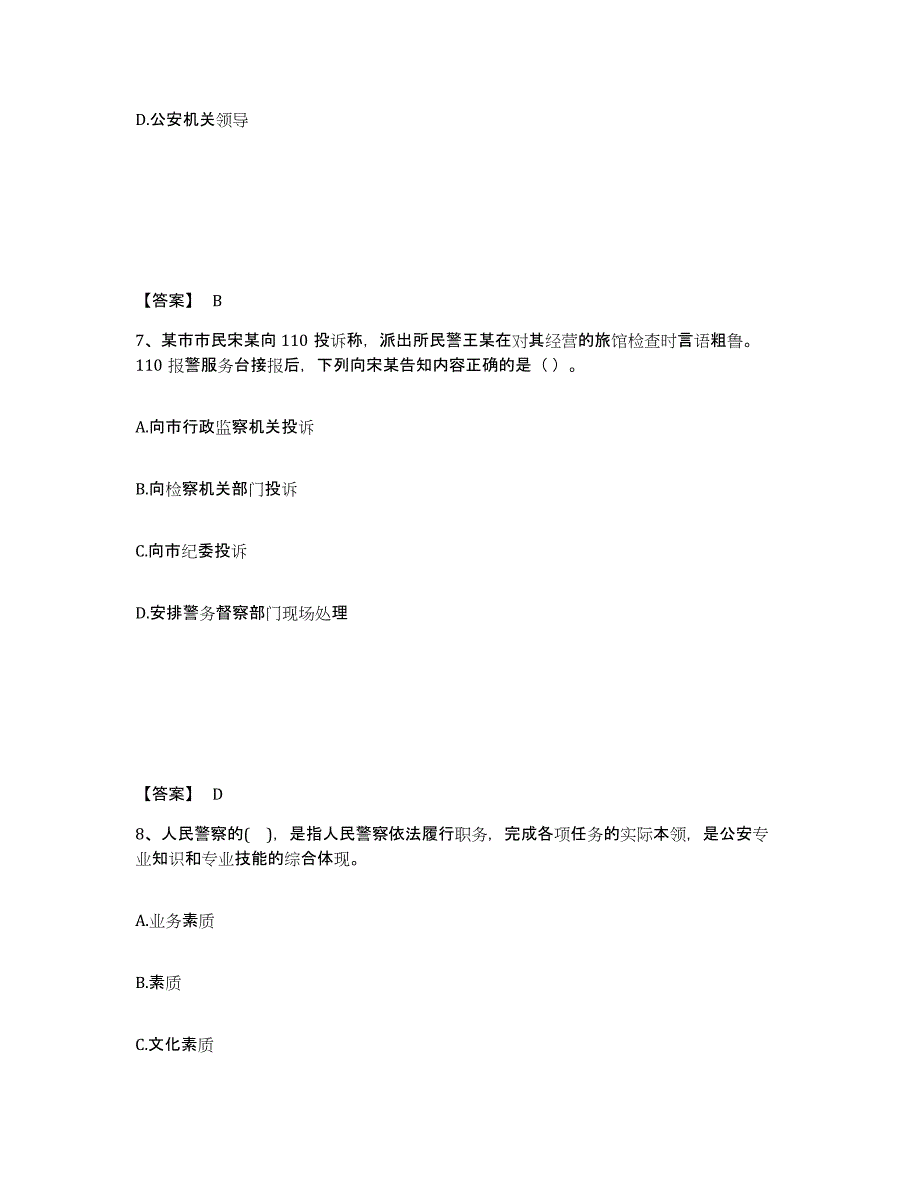 D.公安机关领导

【答案】 B

7、某市市民宋某向 110 投诉称，派出所民警王某在对其经营的旅馆检查时言语粗鲁。110 报警服务台接报后，下列向宋某告知内容正确的是（ ）。

A.向市行政监察机关投诉

B.向检察机关部门投诉

C.向市纪委投诉

D.安排警务督察部门现场处理

【答案】 D

8、人民警察的( )，是指人民警察依法履行职务，完成各项任务的实际本领，是公安专业知识和专业技能的综合体现。

A.业务素质

B.素质

C.文化素质